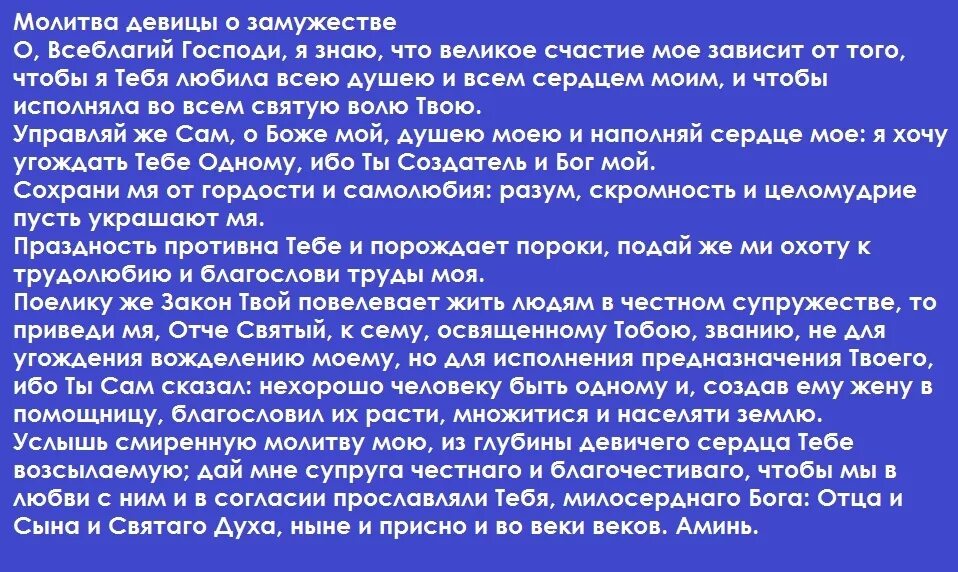 Молитва девицы о замужестве

О, Всеблагий Господи, я знаю, что великое счастие мое зависит от того, чтобы я Тебя любила всею душею и всем сердцем моим, и чтобы исполняла во всем святую волю Твою.

Управляй же Сам, о Боже мой, душею моею и наполняй сердце мое: я хочу угождать Тебе Одному, ибо Ты Создатель и Бог мой.

Сохрани мя от гордости и самолюбия: разум, скромность и целомудрие пусть украшают мя.

Праздность противна Тебе и порождает пороки, подай же ми охоту к трудолюбию и благослови труды моя.

Поелику же Закон Твой повелевает жить людям в честном супружестве, то приведи мя, Отче Святый, к сему, освященному Тобою, званию, не для угождения вожделению моему, но для исполнения предназначения Твоего, ибо Ты Сам сказал: нехорошо человеку быть одному и, создав ему жену в помощницу, благословил их расти, множитися и населяти землю.

Услышь смиренную молитву мою, из глубины девичего сердца Тебе возсылаемую; дай мне супруга честнаго и благочестиваго, чтобы мы в любви с ним и в согласии прославляли Тебя, милосерднаго Бога: Отца и Сына и Святаго Духа, ныне и присно и во веки веков. Аминь.